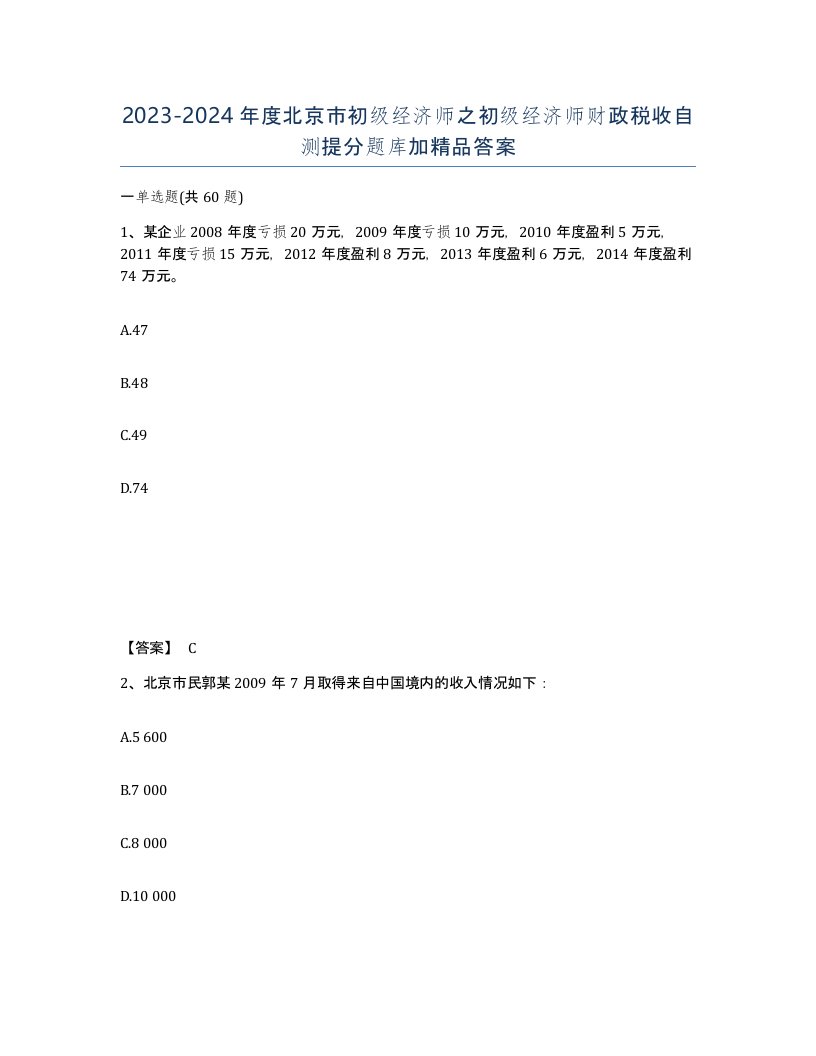 2023-2024年度北京市初级经济师之初级经济师财政税收自测提分题库加精品答案

一单选题(共60题)

1、某企业2008年度亏损20万元，2009年度亏损10万元，2010年度盈利5万元，2011年度亏损15万元，2012年度盈利8万元，2013年度盈利6万元，2014年度盈利74万元。

A.47

B.48

C.49

D.74

【答案】 C

2、北京市民郭某2009年7月取得来自中国境内的收入情况如下：

A.5 600

B.7 000

C.8 000

D.10 000